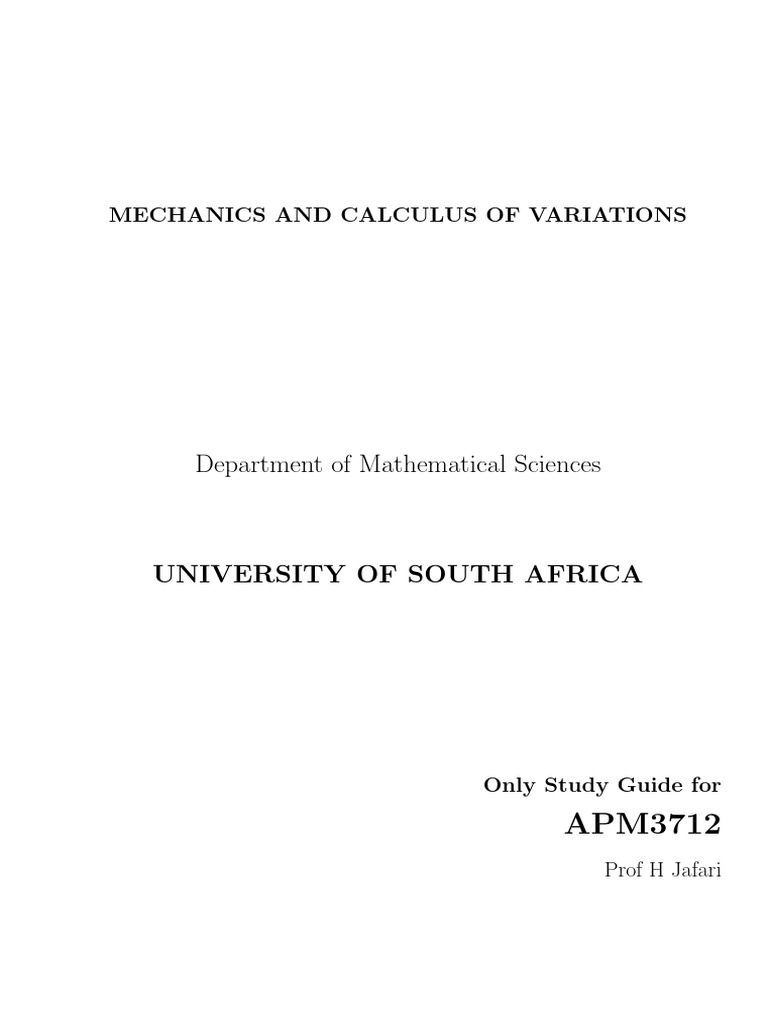 MECHANICS AND CALCULUS OF VARIATIONS

Department of Mathematical Sciences

UNIVERSITY OF SOUTH AFRICA

Only Study Guide for

APM3712

Prof H Jafari